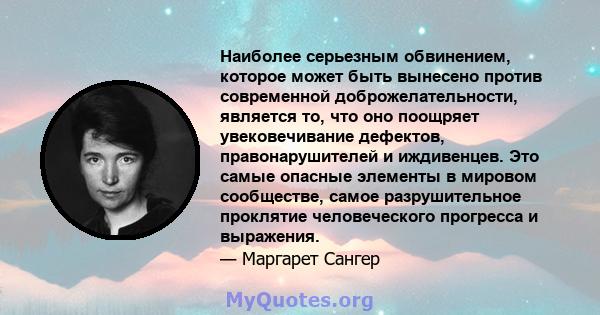 Наиболее серьезным обвинением, которое может быть вынесено против современной доброжелательности, является то, что оно поощряет увековечивание дефектов, правонарушителей и иждивенцев. Это самые опасные элементы в мировом сообществе, самое разрушительное проклятие человеческого прогресса и выражения.
— Маргарет Сангер

MyQuotes.org